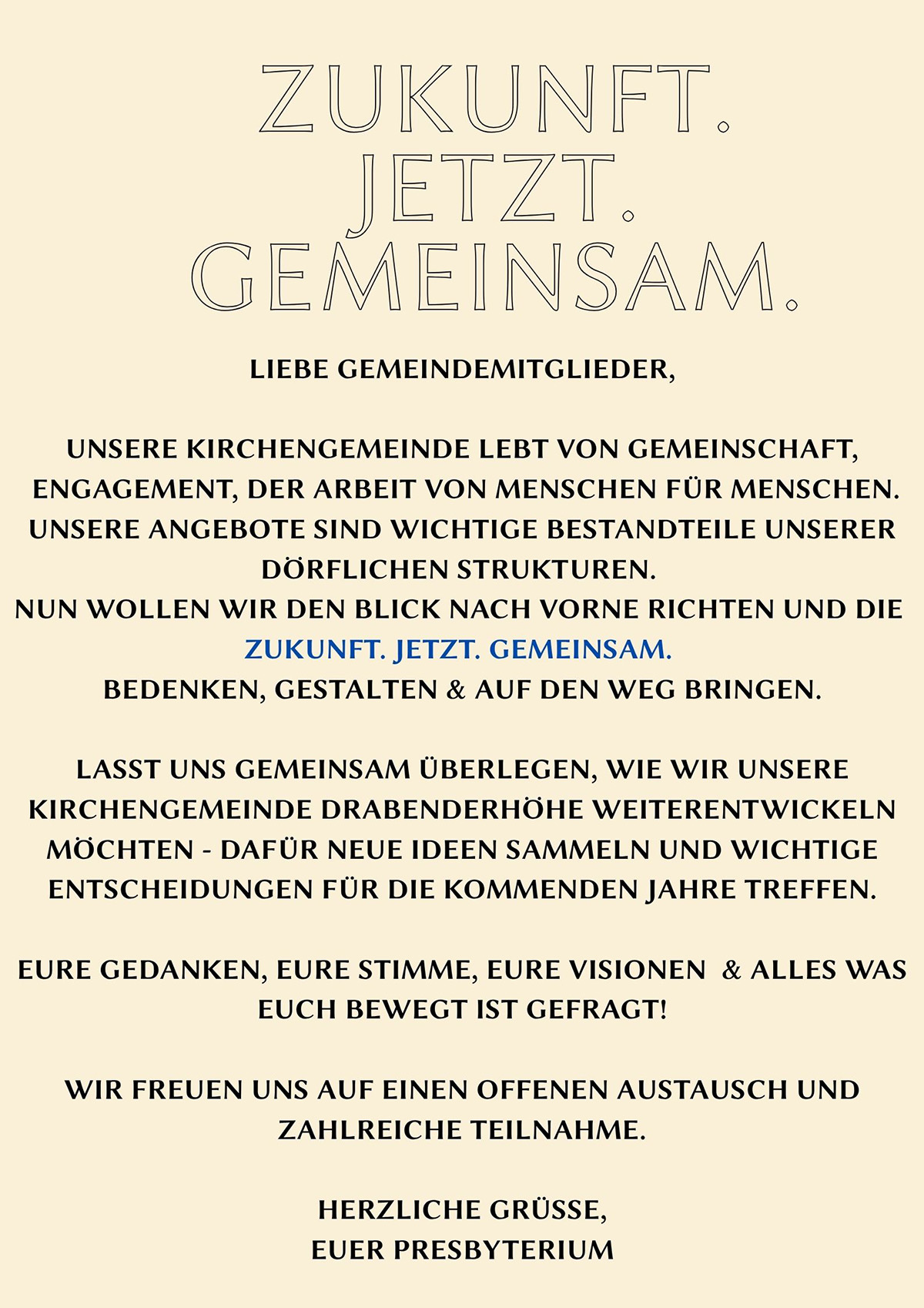 ZUKUNFT.
JETZT.
GEMEINSAM.

LIEBE GEMEINDEMITGLIEDER,

UNSERE KIRCHENGEMEINDE LEBT VON GEMEINSCHAFT, ENGAGEMENT, DER ARBEIT VON MENSCHEN FÜR MENSCHEN. UNSERE ANGEBOTE SIND WICHTIGE BESTANDTEILE UNSERER DÖRFLICHEN STRUKTUREN.
NUN WOLLEN WIR DEN BLICK NACH VORNE RICHTEN UND DIE
ZUKUNFT. JETZT. GEMEINSAM.
BEDENKEN, GESTALTEN & AUF DEN WEG BRINGEN.

LASST UNS GEMEINSAM ÜBERLEGEN, WIE WIR UNSERE KIRCHENGEMEINDE DRABENDERHÖHE WEITERENTWICKELN MÖCHTEN - DAFÜR NEUE IDEEN SAMMELN UND WICHTIGE ENTSCHEIDUNGEN FÜR DIE KOMMENDEN JAHRE TREFFEN.

EURE GEDANKEN, EURE STIMME, EURE VISIONEN & ALLES WAS EUCH BEWEGT IST GEFRAGT!

WIR FREUEN UNS AUF EINEN OFFENEN AUSTAUSCH UND ZAHLREICHE TEILNAHME.

HERZLICHE GRÜSSE,
EUER PRESBYTERIUM